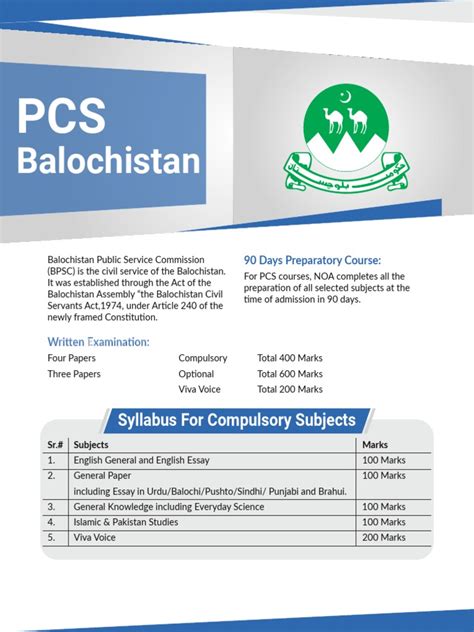 PCS
Balochistan

حکومت بلوچستان

Balochistan Public Service Commission (BPSC) is the civil service of the Balochistan. It was established through the Act of the Balochistan Assembly "the Balochistan Civil Servants Act,1974, under Article 240 of the newly framed Constitution.

90 Days Preparatory Course:
For PCS courses, NOA completes all the preparation of all selected subjects at the time of admission in 90 days.

Written Examination:

| | | |
|---|---|---|
| Four Papers | Compulsory | Total 400 Marks |
| Three Papers | Optional | Total 600 Marks |
| | Viva Voice | Total 200 Marks |

Syllabus For Compulsory Subjects

| Sr.# | Subjects | Marks |
|---|---|---|
| 1. | English General and English Essay | 100 Marks |
| 2. | General Paper including Essay in Urdu/Balochi/Pushto/Sindhi/ Punjabi and Brahui. | 100 Marks |
| 3. | General Knowledge including Everyday Science | 100 Marks |
| 4. | Islamic & Pakistan Studies | 100 Marks |
| 5. | Viva Voice | 200 Marks |